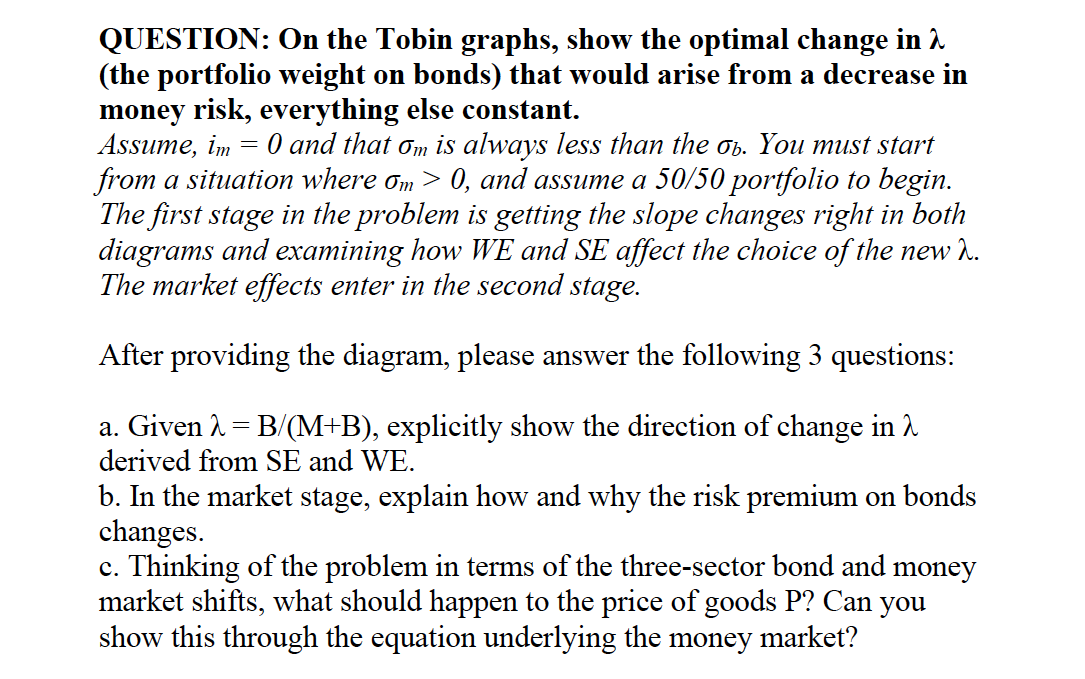 QUESTION: On the Tobin graphs, show the optimal change in $\lambda$ (the portfolio weight on bonds) that would arise from a decrease in money risk, everything else constant.
Assume, $i_m = 0$ and that $\sigma_m$ is always less than the $\sigma_b$. You must start from a situation where $\sigma_m > 0$, and assume a 50/50 portfolio to begin. The first stage in the problem is getting the slope changes right in both diagrams and examining how WE and SE affect the choice of the new $\lambda$. The market effects enter in the second stage.

After providing the diagram, please answer the following 3 questions:

a. Given $\lambda = B/(M+B)$, explicitly show the direction of change in $\lambda$ derived from SE and WE.
b. In the market stage, explain how and why the risk premium on bonds changes.
c. Thinking of the problem in terms of the three-sector bond and money market shifts, what should happen to the price of goods P? Can you show this through the equation underlying the money market?